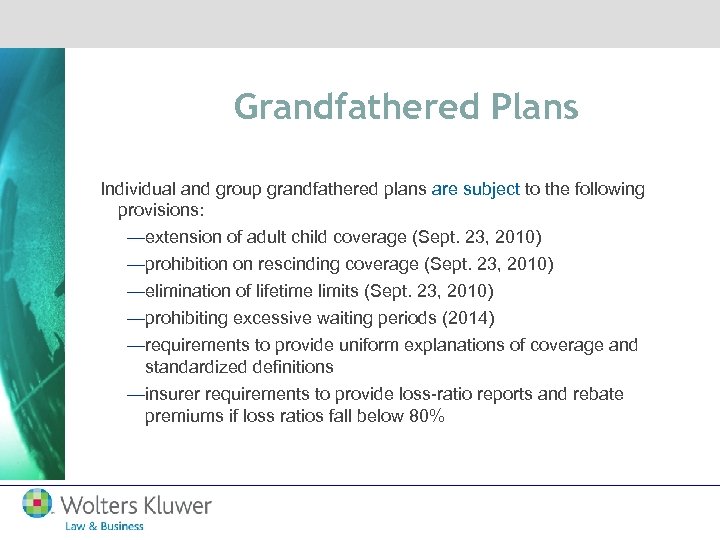 Grandfathered Plans

Individual and group grandfathered plans are subject to the following provisions:

—extension of adult child coverage (Sept. 23, 2010)

—prohibition on rescinding coverage (Sept. 23, 2010)

—elimination of lifetime limits (Sept. 23, 2010)

—prohibiting excessive waiting periods (2014)

—requirements to provide uniform explanations of coverage and standardized definitions

—insurer requirements to provide loss-ratio reports and rebate premiums if loss ratios fall below 80%

Wolters Kluwer
Law & Business